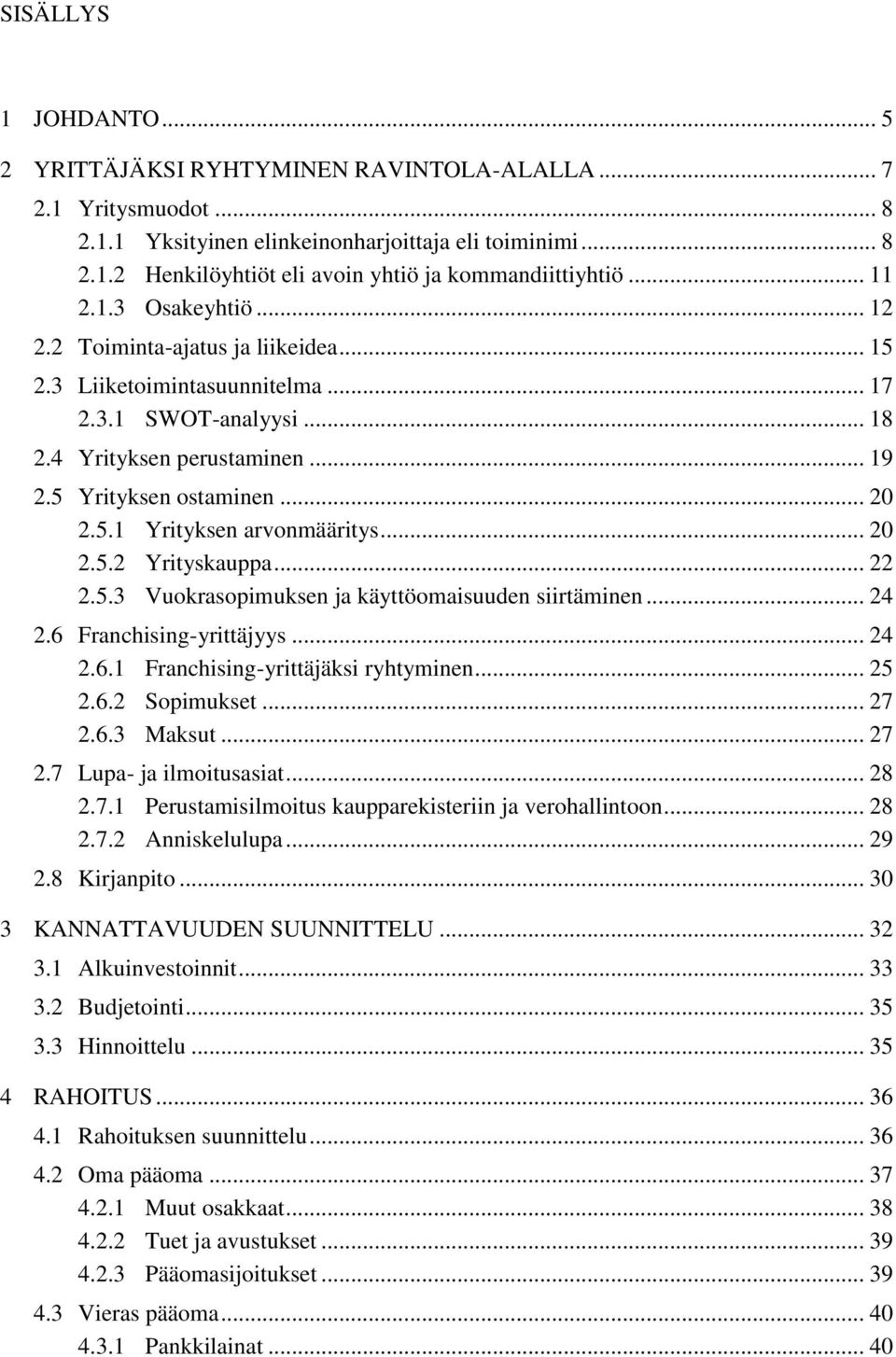 SISÄLLYS

1 JOHDANTO ... 5
2 YRITTÄJÄKSI RYHTYMINEN RAVINTOLA-ALALLA ... 7
2.1 Yritysmuodot ... 8
2.1.1 Yksityinen elinkeinonharjoittaja eli toiminimi ... 8
2.1.2 Henkilöyhtiöt eli avoin yhtiö ja kommandiittiyhtiö ... 11
2.1.3 Osakeyhtiö ... 12
2.2 Toiminta-ajatus ja liikeidea ... 15
2.3 Liiketoimintasuunnitelma ... 17
2.3.1 SWOT-analyysi ... 18
2.4 Yrityksen perustaminen ... 19
2.5 Yrityksen ostaminen ... 20
2.5.1 Yrityksen arvonmääritys ... 20
2.5.2 Yrityskauppa ... 22
2.5.3 Vuokrasopimuksen ja käyttöomaisuuden siirtäminen ... 24
2.6 Franchising-yrittäjyys ... 24
2.6.1 Franchising-yrittäjäksi ryhtyminen ... 25
2.6.2 Sopimukset ... 27
2.6.3 Maksut ... 27
2.7 Lupa- ja ilmoitusasiat ... 28
2.7.1 Perustamisilmoitus kaupparekisteriin ja verohallintoon ... 28
2.7.2 Anniskelulupa ... 29
2.8 Kirjanpito ... 30
3 KANNATTAVUUDEN SUUNNITTELU ... 32
3.1 Alkuinvestoinnit ... 33
3.2 Budjetointi ... 35
3.3 Hinnoittelu ... 35
4 RAHOITUS ... 36
4.1 Rahoituksen suunnittelu ... 36
4.2 Oma pääoma ... 37
4.2.1 Muut osakkaat ... 38
4.2.2 Tuet ja avustukset ... 39
4.2.3 Pääomasijoitukset ... 39
4.3 Vieras pääoma ... 40
4.3.1 Pankkilainat ... 40